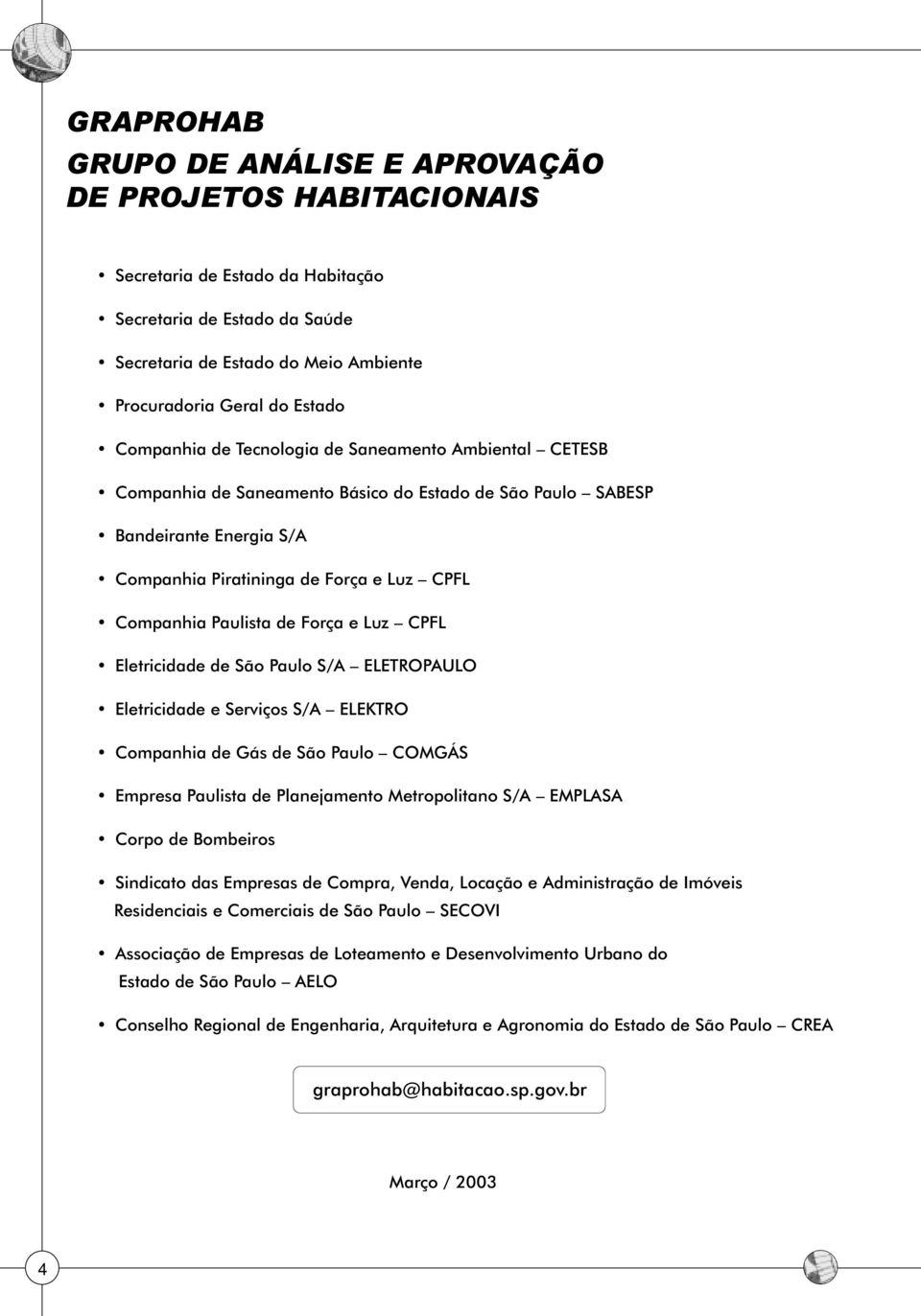 GRAPROHAB
GRUPO DE ANÁLISE E APROVAÇÃO DE PROJETOS HABITACIONAIS

• Secretaria de Estado da Habitação
• Secretaria de Estado da Saúde
• Secretaria de Estado do Meio Ambiente
• Procuradoria Geral do Estado
• Companhia de Tecnologia de Saneamento Ambiental – CETESB
• Companhia de Saneamento Básico do Estado de São Paulo – SABESP
• Bandeirante Energia S/A
• Companhia Piratininga de Força e Luz – CPFL
• Companhia Paulista de Força e Luz – CPFL
• Eletricidade de São Paulo S/A – ELETROPAULO
• Eletricidade e Serviços S/A – ELEKTRO
• Companhia de Gás de São Paulo – COMGÁS
• Empresa Paulista de Planejamento Metropolitano S/A – EMPLASA
• Corpo de Bombeiros
• Sindicato das Empresas de Compra, Venda, Locação e Administração de Imóveis Residenciais e Comerciais de São Paulo – SECOVI
• Associação de Empresas de Loteamento e Desenvolvimento Urbano do Estado de São Paulo – AELO
• Conselho Regional de Engenharia, Arquitetura e Agronomia do Estado de São Paulo – CREA

graprohab@habitacao.sp.gov.br

Março / 2003

4